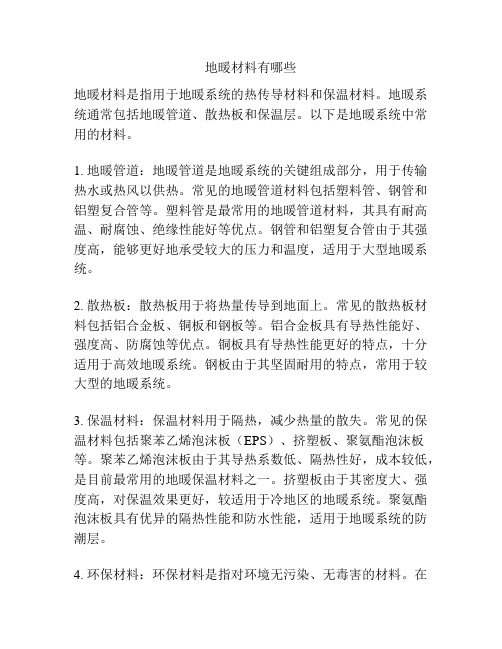 地暖材料有哪些

地暖材料是指用于地暖系统的热传导材料和保温材料。地暖系统通常包括地暖管道、散热板和保温层。以下是地暖系统中常用的材料。

1. 地暖管道：地暖管道是地暖系统的关键组成部分，用于传输热水或热风以供热。常见的地暖管道材料包括塑料管、钢管和铝塑复合管等。塑料管是最常用的地暖管道材料，其具有耐高温、耐腐蚀、绝缘性能好等优点。钢管和铝塑复合管由于其强度高，能够更好地承受较大的压力和温度，适用于大型地暖系统。

2. 散热板：散热板用于将热量传导到地面上。常见的散热板材料包括铝合金板、铜板和钢板等。铝合金板具有导热性能好、强度高、防腐蚀等优点。铜板具有导热性能更好的特点，十分适用于高效地暖系统。钢板由于其坚固耐用的特点，常用于较大型的地暖系统。

3. 保温材料：保温材料用于隔热，减少热量的散失。常见的保温材料包括聚苯乙烯泡沫板（EPS）、挤塑板、聚氨酯泡沫板等。聚苯乙烯泡沫板由于其导热系数低、隔热性好，成本较低，是目前最常用的地暖保温材料之一。挤塑板由于其密度大、强度高，对保温效果更好，较适用于冷地区的地暖系统。聚氨酯泡沫板具有优异的隔热性能和防水性能，适用于地暖系统的防潮层。

4. 环保材料：环保材料是指对环境无污染、无毒害的材料。在